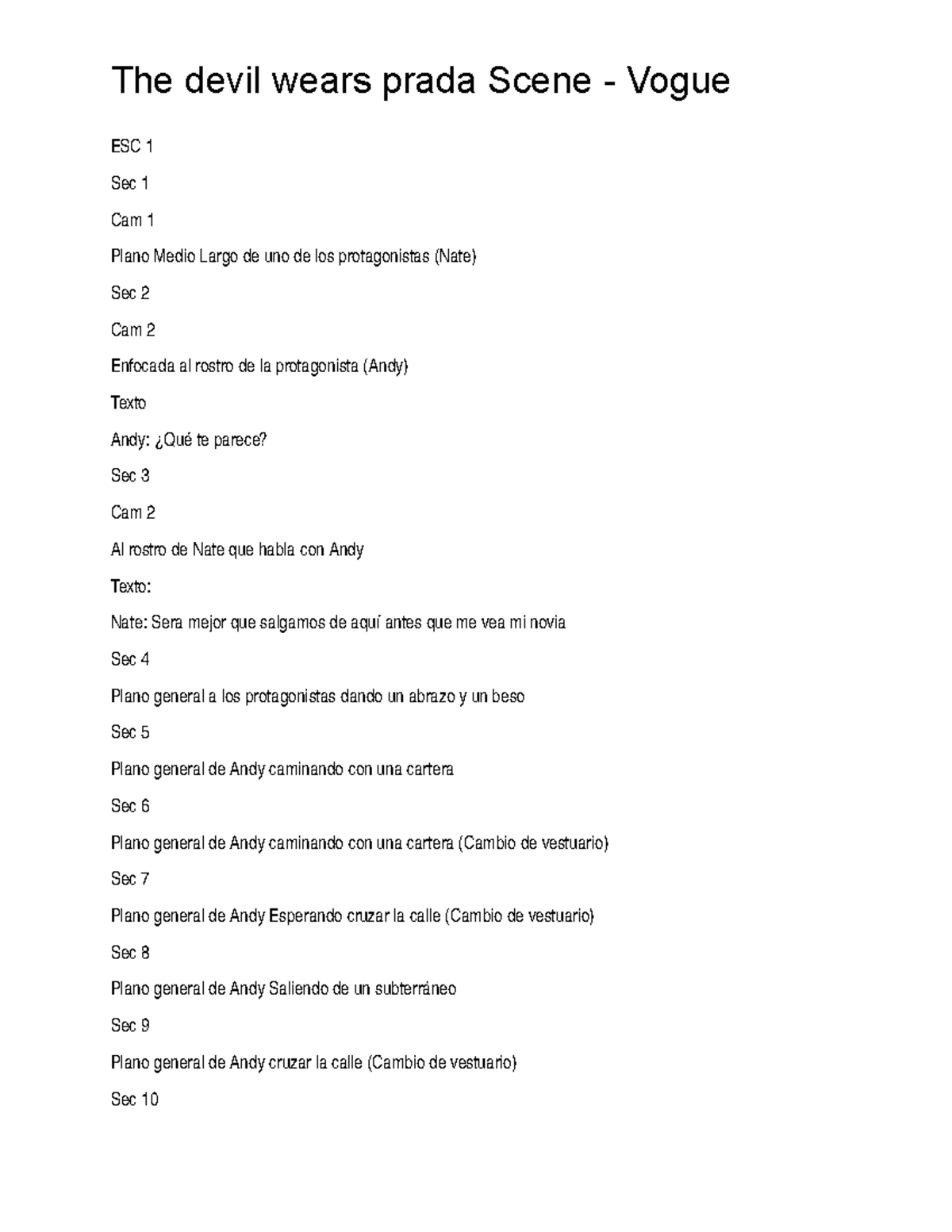 The devil wears prada Scene - Vogue

ESC 1

Sec 1

Cam 1

Plano Medio Largo de uno de los protagonistas (Nate)

Sec 2

Cam 2

Enfocada al rostro de la protagonista (Andy)

Texto

Andy: ¿Qué te parece?

Sec 3

Cam 2

Al rostro de Nate que habla con Andy

Texto:

Nate: Sera mejor que salgamos de aquí antes que me vea mi novia

Sec 4

Plano general a los protagonistas dando un abrazo y un beso

Sec 5

Plano general de Andy caminando con una cartera

Sec 6

Plano general de Andy caminando con una cartera (Cambio de vestuario)

Sec 7

Plano general de Andy Esperando cruzar la calle (Cambio de vestuario)

Sec 8

Plano general de Andy Saliendo de un subterráneo

Sec 9

Plano general de Andy cruzar la calle (Cambio de vestuario)

Sec 10